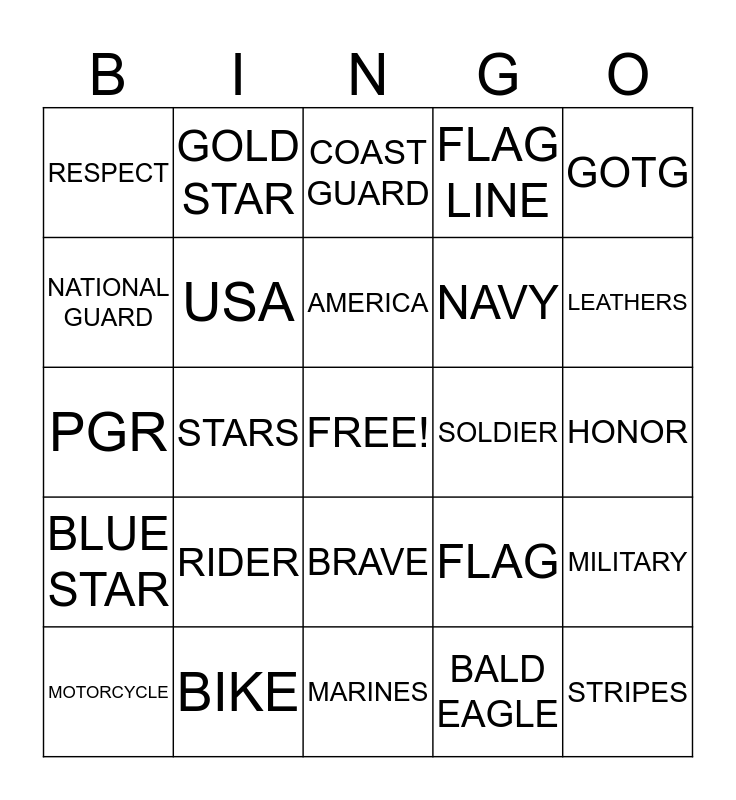 | B | I | N | G | O |
|---|---|---|---|---|
| RESPECT | GOLD STAR | COAST GUARD | FLAG LINE | GOTG |
| NATIONAL GUARD | USA | AMERICA | NAVY | LEATHERS |
| PGR | STARS | FREE! | SOLDIER | HONOR |
| BLUE STAR | RIDER | BRAVE | FLAG | MILITARY |
| MOTORCYCLE | BIKE | MARINES | BALD EAGLE | STRIPES |